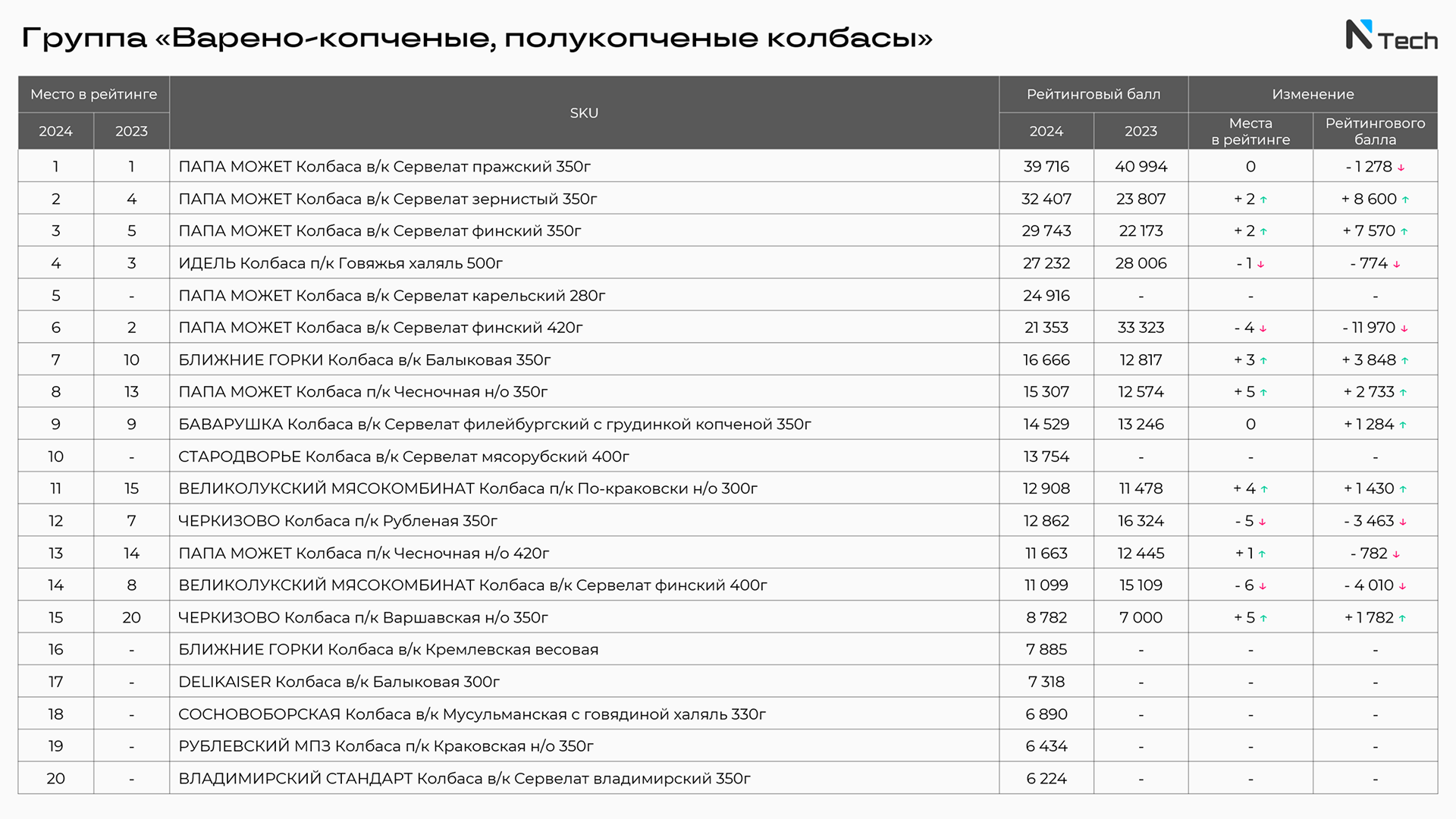 Группа «Варено-копченые, полукопченые колбасы»

N Tech

| Место в рейтинге 2024 | Место в рейтинге 2023 | SKU | Рейтинговый балл 2024 | Рейтинговый балл 2023 | Изменение Места в рейтинге | Изменение Рейтингового балла |
|---|---|---|---|---|---|---|
| 1 | 1 | ПАПА МОЖЕТ Колбаса в/к Сервелат пражский 350г | 39 716 | 40 994 | 0 | - 1 278 ↓ |
| 2 | 4 | ПАПА МОЖЕТ Колбаса в/к Сервелат зернистый 350г | 32 407 | 23 807 | + 2 ↑ | + 8 600 ↑ |
| 3 | 5 | ПАПА МОЖЕТ Колбаса в/к Сервелат финский 350г | 29 743 | 22 173 | + 2 ↑ | + 7 570 ↑ |
| 4 | 3 | ИДЕЛЬ Колбаса п/к Говяжья халяль 500г | 27 232 | 28 006 | - 1 ↓ | - 774 ↓ |
| 5 | - | ПАПА МОЖЕТ Колбаса в/к Сервелат карельский 280г | 24 916 | - | - | - |
| 6 | 2 | ПАПА МОЖЕТ Колбаса в/к Сервелат финский 420г | 21 353 | 33 323 | - 4 ↓ | - 11 970 ↓ |
| 7 | 10 | БЛИЖНИЕ ГОРКИ Колбаса в/к Балыковая 350г | 16 666 | 12 817 | + 3 ↑ | + 3 848 ↑ |
| 8 | 13 | ПАПА МОЖЕТ Колбаса п/к Чесночная н/о 350г | 15 307 | 12 574 | + 5 ↑ | + 2 733 ↑ |
| 9 | 9 | БАВАРУШКА Колбаса в/к Сервелат филейбургский с грудинкой копченой 350г | 14 529 | 13 246 | 0 | + 1 284 ↑ |
| 10 | - | СТАРОДВОРЬЕ Колбаса в/к Сервелат мясорубский 400г | 13 754 | - | - | - |
| 11 | 15 | ВЕЛИКОЛУКСКИЙ МЯСОКОМБИНАТ Колбаса п/к По-краковски н/о 300г | 12 908 | 11 478 | + 4 ↑ | + 1 430 ↑ |
| 12 | 7 | ЧЕРКИЗОВО Колбаса п/к Рубленая 350г | 12 862 | 16 324 | - 5 ↓ | - 3 463 ↓ |
| 13 | 14 | ПАПА МОЖЕТ Колбаса п/к Чесночная н/о 420г | 11 663 | 12 445 | + 1 ↑ | - 782 ↓ |
| 14 | 8 | ВЕЛИКОЛУКСКИЙ МЯСОКОМБИНАТ Колбаса в/к Сервелат финский 400г | 11 099 | 15 109 | - 6 ↓ | - 4 010 ↓ |
| 15 | 20 | ЧЕРКИЗОВО Колбаса п/к Варшавская н/о 350г | 8 782 | 7 000 | + 5 ↑ | + 1 782 ↑ |
| 16 | - | БЛИЖНИЕ ГОРКИ Колбаса в/к Кремлевская весовая | 7 885 | - | - | - |
| 17 | - | DELIKAISER Колбаса в/к Балыковая 300г | 7 318 | - | - | - |
| 18 | - | СОСНОВОБОРСКАЯ Колбаса в/к Мусульманская с говядиной халяль 330г | 6 890 | - | - | - |
| 19 | - | РУБЛЕВСКИЙ МПЗ Колбаса п/к Краковская н/о 350г | 6 434 | - | - | - |
| 20 | - | ВЛАДИМИРСКИЙ СТАНДАРТ Колбаса в/к Сервелат владимирский 350г | 6 224 | - | - | - |